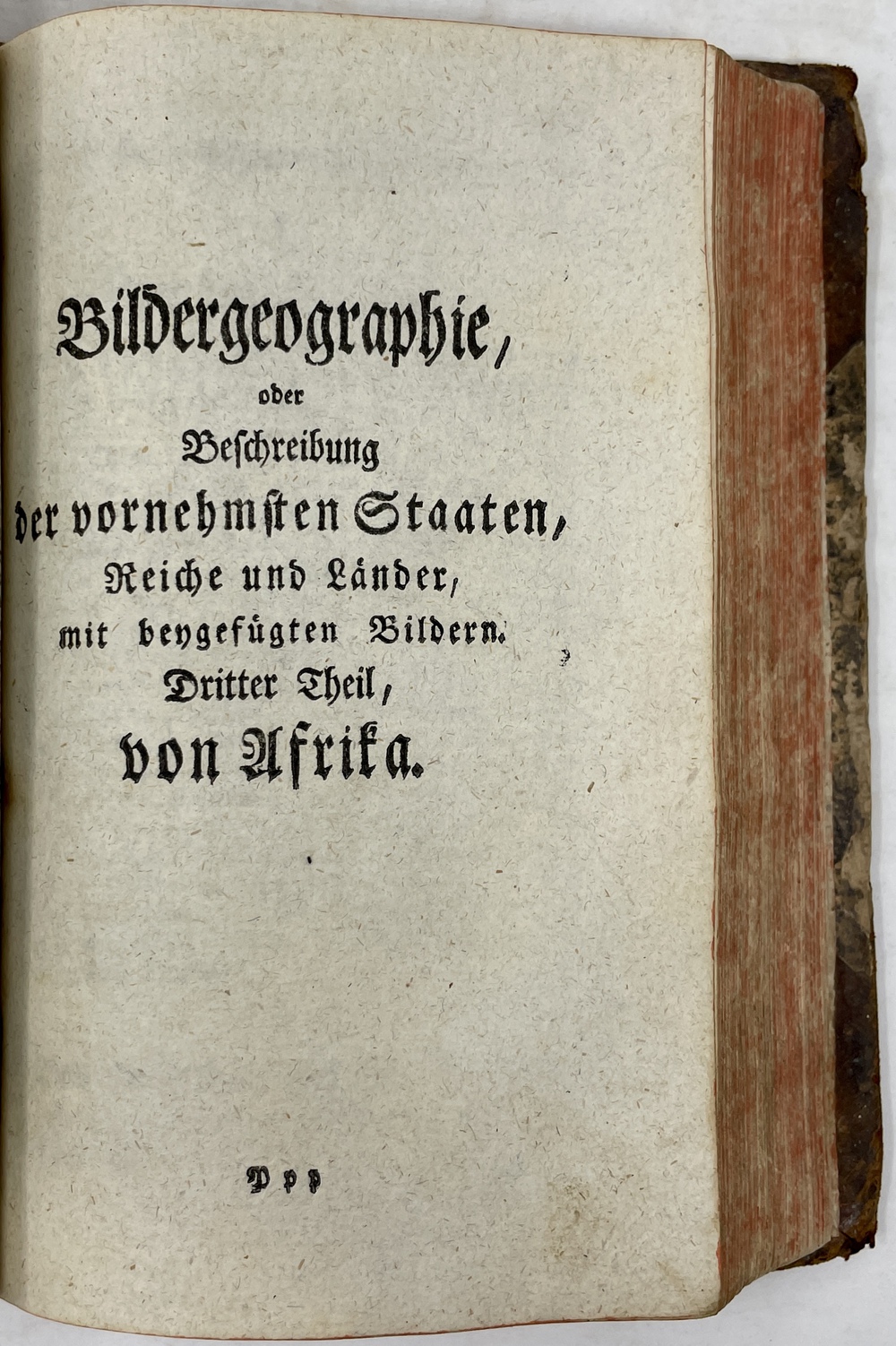 Bildergeographie,
oder
Beschreibung
der vornehmsten Staaten,
Reiche und Länder,
mit beygefügten Bildern.
Dritter Theil,
von Afrika.

Ppp